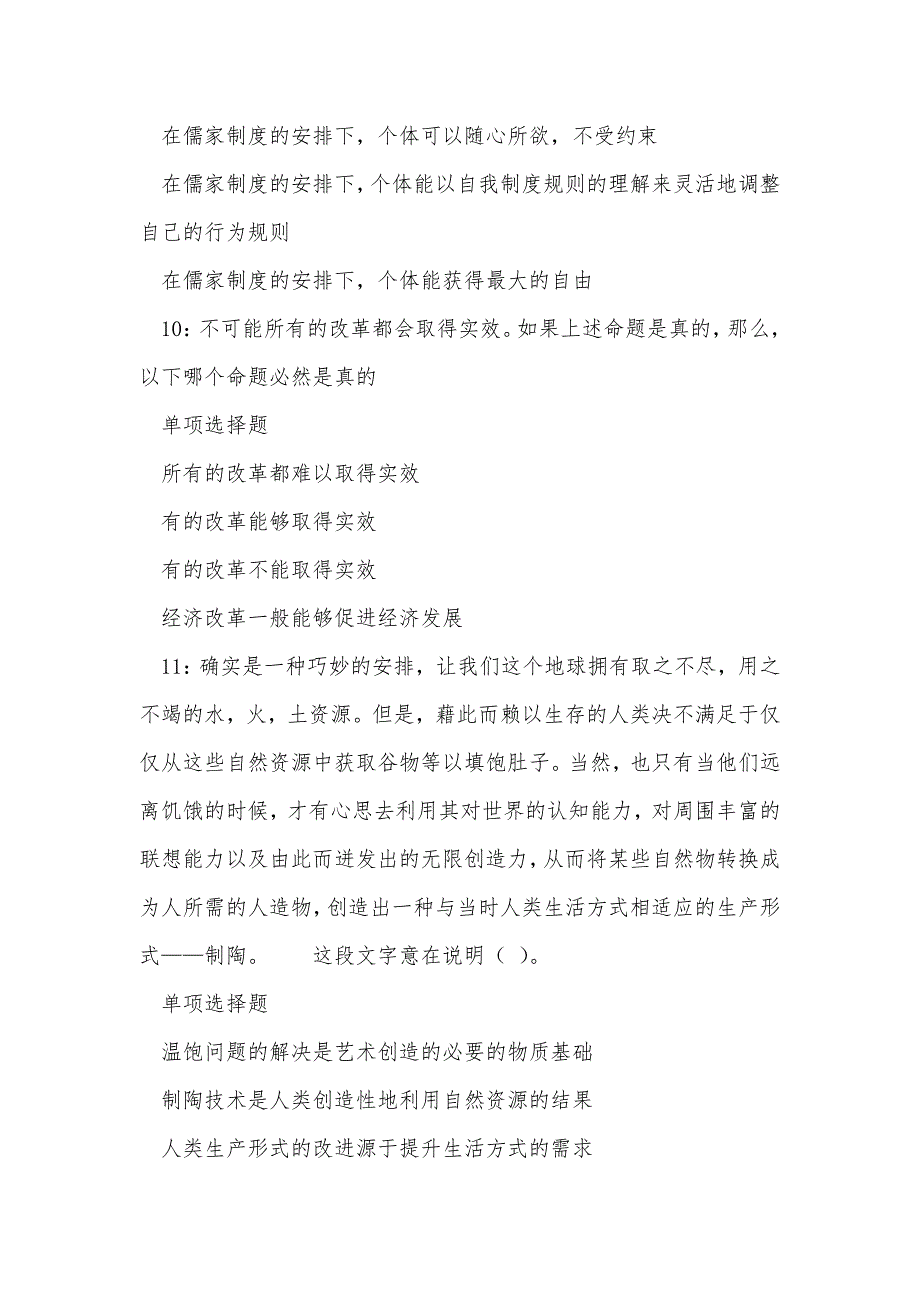 在儒家制度的安排下，个体可以随心所欲，不受约束

在儒家制度的安排下，个体能以自我制度规则的理解来灵活地调整自己的行为规则

在儒家制度的安排下，个体能获得最大的自由

10：不可能所有的改革都会取得实效。如果上述命题是真的，那么，以下哪个命题必然是真的

单项选择题

所有的改革都难以取得实效

有的改革能够取得实效

有的改革不能取得实效

经济改革一般能够促进经济发展

11：确实是一种巧妙的安排，让我们这个地球拥有取之不尽，用之不竭的水，火，土资源。但是，藉此而赖以生存的人类决不满足于仅仅从这些自然资源中获取谷物等以填饱肚子。当然，也只有当他们远离饥饿的时候，才有心思去利用其对世界的认知能力，对周围丰富的联想能力以及由此而迸发出的无限创造力，从而将某些自然物转换成为人所需的人造物，创造出一种与当时人类生活方式相适应的生产形式——制陶。　　这段文字意在说明（ ）。

单项选择题

温饱问题的解决是艺术创造的必要的物质基础

制陶技术是人类创造性地利用自然资源的结果

人类生产形式的改进源于提升生活方式的需求